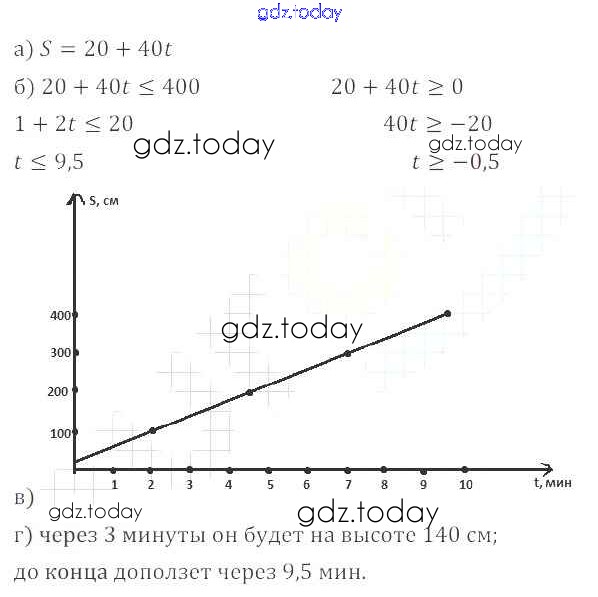 gdz.today

а) $S = 20 + 40t$

б) $20 + 40t \leq 400$

$1 + 2t \leq 20$

$t \leq 9{,}5$

$20 + 40t \geq 0$

$40t \geq -20$

$t \geq -0{,}5$

gdz.today

gdz.today

S, см

400

300

200

100

gdz.today

1 2 3 4 5 6 7 8 9 10

t, мин

в)

gdz.today

gdz.today

г) через 3 минуты он будет на высоте 140 см;

до конца доползет через 9,5 мин.